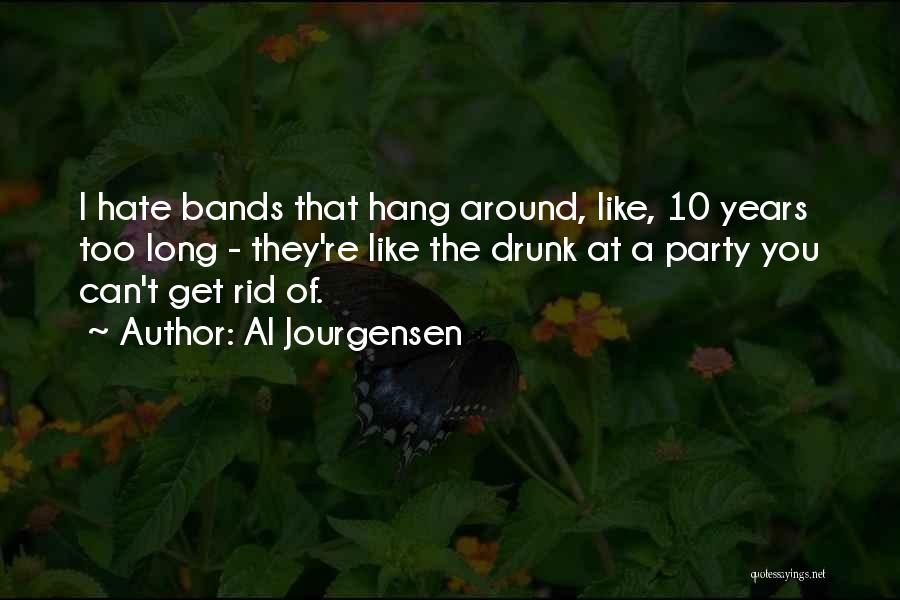 I hate bands that hang around, like, 10 years too long - they're like the drunk at a party you can't get rid of.

~ Author: Al Jourgensen

quotessayings.net